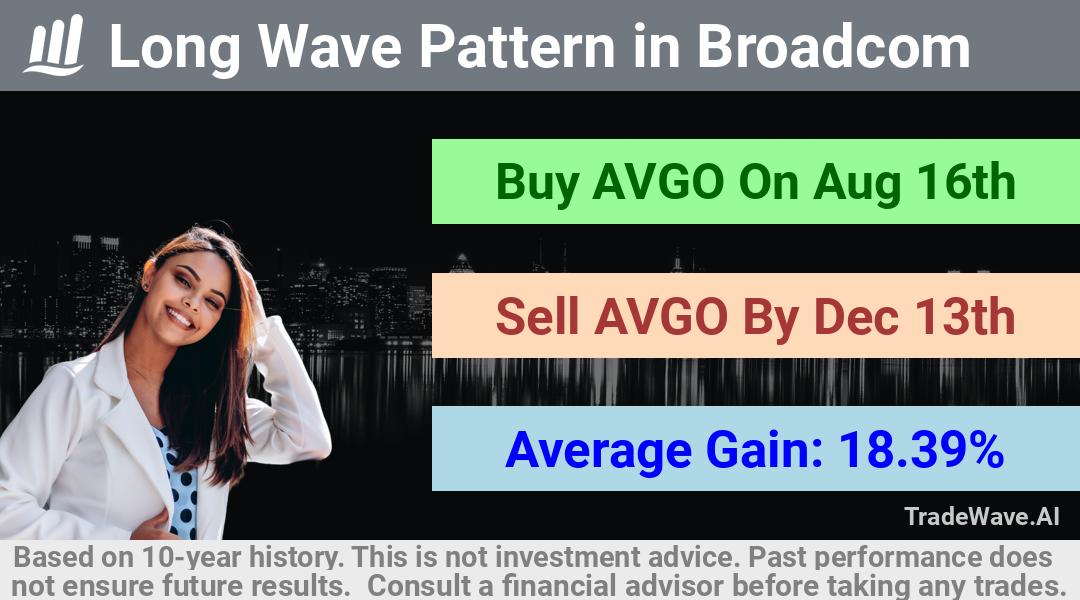 Long Wave Pattern in Broadcom

Buy AVGO On Aug 16th

Sell AVGO By Dec 13th

Average Gain: 18.39%

TradeWave.AI

Based on 10-year history. This is not investment advice. Past performance does not ensure future results. Consult a financial advisor before taking any trades.